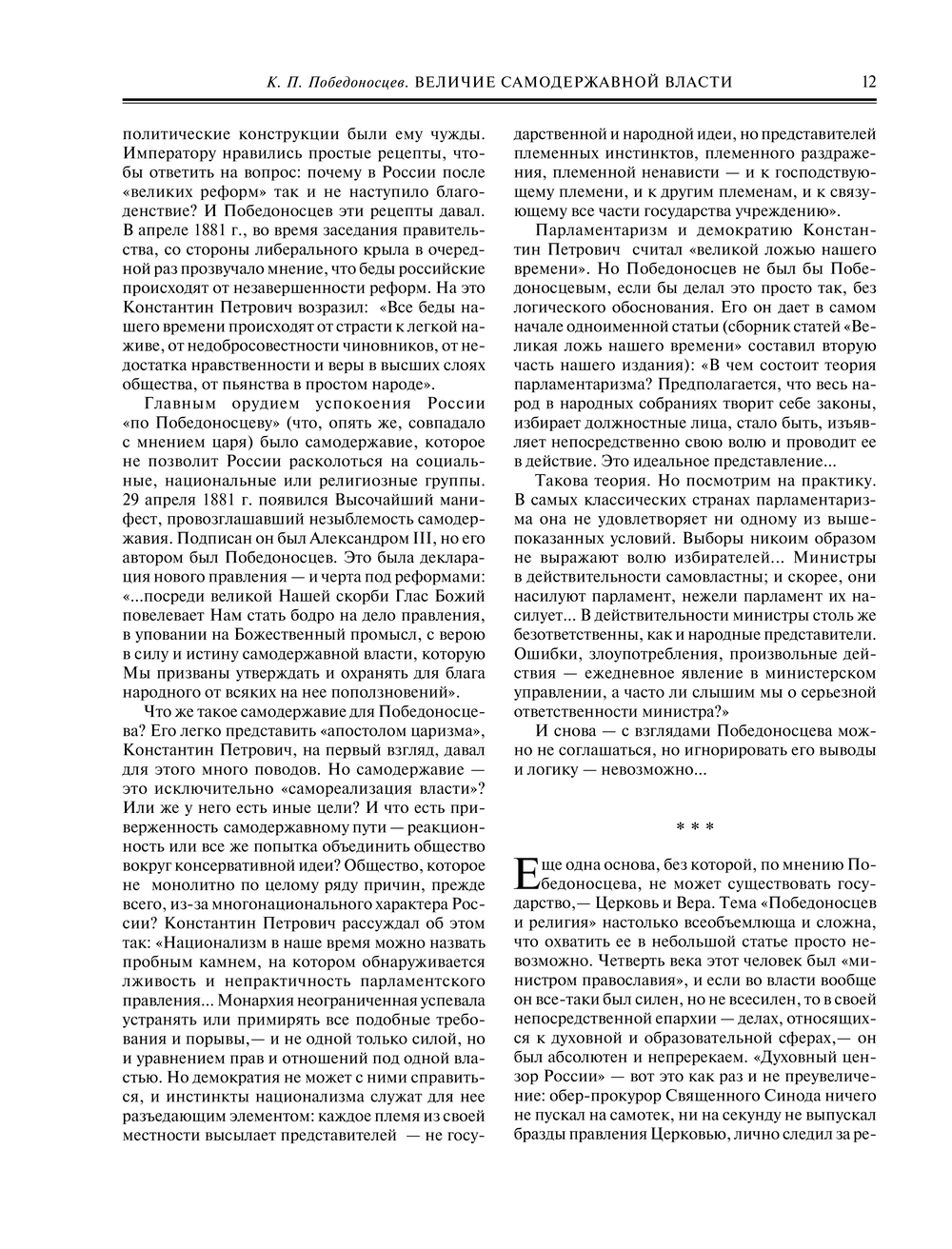 К. П. Победоносцев. ВЕЛИЧИЕ САМОДЕРЖАВНОЙ ВЛАСТИ 12

политические конструкции были ему чужды. Императору нравились простые рецепты, чтобы ответить на вопрос: почему в России после «великих реформ» так и не наступило благоденствие? И Победоносцев эти рецепты давал. В апреле 1881 г., во время заседания правительства, со стороны либерального крыла в очередной раз прозвучало мнение, что беды российские происходят от незавершенности реформ. На это Константин Петрович возразил: «Все беды нашего времени происходят от страсти к легкой наживе, от недобросовестности чиновников, от недостатка нравственности и веры в высших слоях общества, от пьянства в простом народе».

Главным орудием успокоения России «по Победоносцеву» (что, опять же, совпадало с мнением царя) было самодержавие, которое не позволит России расколоться на социальные, национальные или религиозные группы. 29 апреля 1881 г. появился Высочайший манифест, провозглашавший незыблемость самодержавия. Подписан он был Александром III, но его автором был Победоносцев. Это была декларация нового правления — и черта под реформами: «...посреди великой Нашей скорби Глас Божий повелевает Нам стать бодро на дело правления, в уповании на Божественный промысл, с верою в силу и истину самодержавной власти, которую Мы призваны утверждать и охранять для блага народного от всяких на нее поползновений».

Что же такое самодержавие для Победоносцева? Его легко представить «апостолом царизма», Константин Петрович, на первый взгляд, давал для этого много поводов. Но самодержавие — это исключительно «самореализация власти»? Или же у него есть иные цели? И что есть приверженность самодержавному пути — реакционность или все же попытка объединить общество вокруг консервативной идеи? Общество, которое не монолитно по целому ряду причин, прежде всего, из-за многонационального характера России? Константин Петрович рассуждал об этом так: «Национализм в наше время можно назвать пробным камнем, на котором обнаруживается лживость и непрактичность парламентского правления... Монархия неограниченная успевала устранять или примирять все подобные требования и порывы,— и не одной только силой, но и уравнением прав и отношений под одной властью. Но демократия не может с ними справиться, и инстинкты национализма служат для нее разъедающим элементом: каждое племя из своей местности высылает представителей — не государственной и народной идеи, но представителей племенных инстинктов, племенного раздражения, племенной ненависти — и к господствующему племени, и к другим племенам, и к связующему все части государства учреждению».

Парламентаризм и демократию Константин Петрович считал «великой ложью нашего времени». Но Победоносцев не был бы Победоносцевым, если бы делал это просто так, без логического обоснования. Его он дает в самом начале одноименной статьи (сборник статей «Великая ложь нашего времени» составил вторую часть нашего издания): «В чем состоит теория парламентаризма? Предполагается, что весь народ в народных собраниях творит себе законы, избирает должностные лица, стало быть, изъявляет непосредственно свою волю и проводит ее в действие. Это идеальное представление...

Такова теория. Но посмотрим на практику. В самых классических странах парламентаризма она не удовлетворяет ни одному из вышепоказанных условий. Выборы никоим образом не выражают волю избирателей... Министры в действительности самовластны; и скорее, они насилуют парламент, нежели парламент их насилует... В действительности министры столь же безответственны, как и народные представители. Ошибки, злоупотребления, произвольные действия — ежедневное явление в министерском управлении, а часто ли слышим мы о серьезной ответственности министра?»

И снова — с взглядами Победоносцева можно не соглашаться, но игнорировать его выводы и логику — невозможно...

* * *

Еще одна основа, без которой, по мнению Победоносцева, не может существовать государство,— Церковь и Вера. Тема «Победоносцев и религия» настолько всеобъемлюща и сложна, что охватить ее в небольшой статье просто невозможно. Четверть века этот человек был «министром православия», и если во власти вообще он все-таки был силен, но не всесилен, то в своей непосредственной епархии — делах, относящихся к духовной и образовательной сферах,— он был абсолютен и непререкаем. «Духовный цензор России» — вот это как раз и не преувеличение: обер-прокурор Священного Синода ничего не пускал на самотек, ни на секунду не выпускал бразды правления Церковью, лично следил за ре-